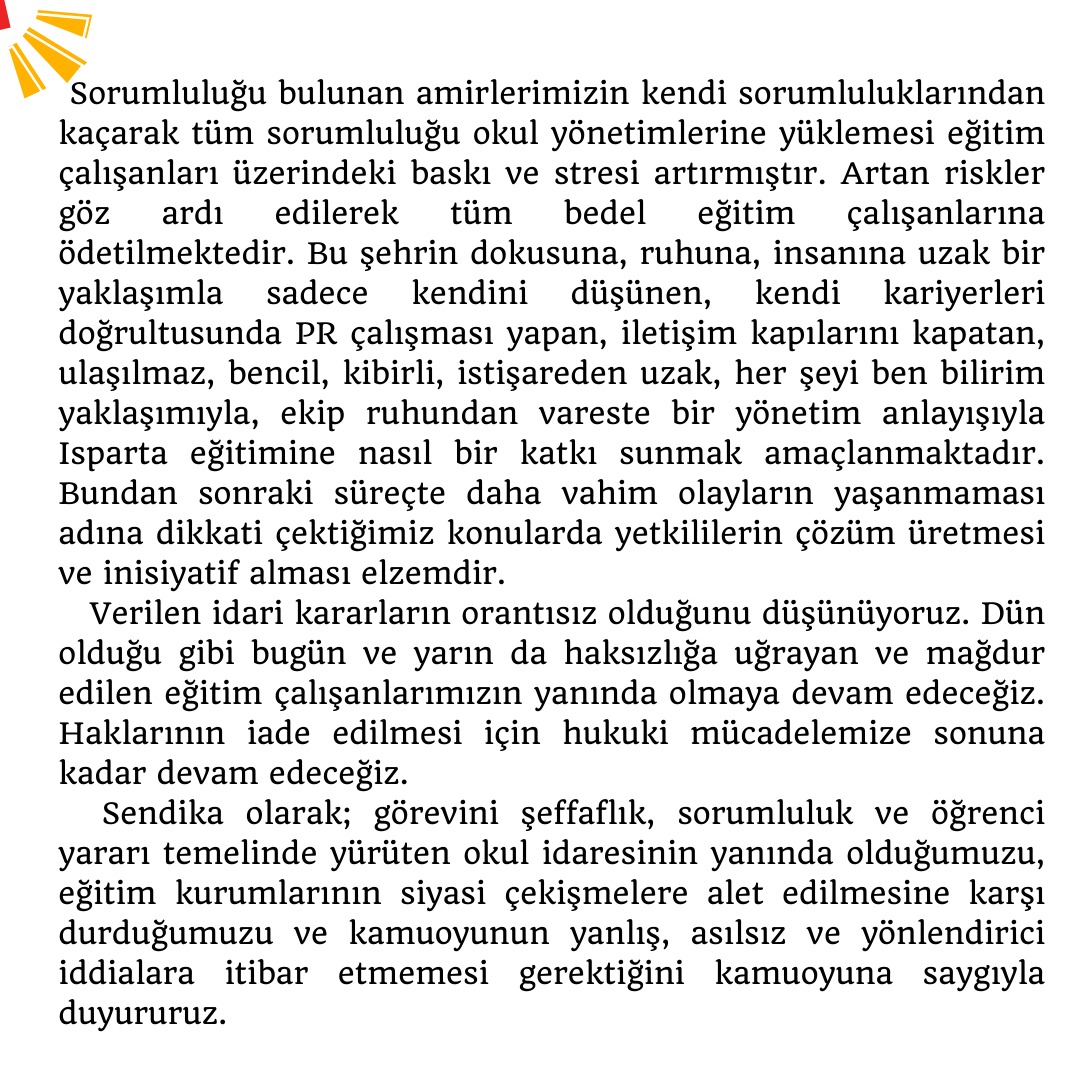 Sorumluluğu bulunan amirlerimizin kendi sorumluluklarından kaçarak tüm sorumluluğu okul yönetimlerine yüklemesi eğitim çalışanları üzerindeki baskı ve stresi artırmıştır. Artan riskler göz ardı edilerek tüm bedel eğitim çalışanlarına ödetilmektedir. Bu şehrin dokusuna, ruhuna, insanına uzak bir yaklaşımla sadece kendini düşünen, kendi kariyerleri doğrultusunda PR çalışması yapan, iletişim kapılarını kapatan, ulaşılmaz, bencil, kibirli, istişareden uzak, her şeyi ben bilirim yaklaşımıyla, ekip ruhundan vareste bir yönetim anlayışıyla Isparta eğitimine nasıl bir katkı sunmak amaçlanmaktadır. Bundan sonraki süreçte daha vahim olayların yaşanmaması adına dikkati çektiğimiz konularda yetkililerin çözüm üretmesi ve inisiyatif alması elzemdir.

Verilen idari kararların orantısız olduğunu düşünüyoruz. Dün olduğu gibi bugün ve yarın da haksızlığa uğrayan ve mağdur edilen eğitim çalışanlarımızın yanında olmaya devam edeceğiz. Haklarının iade edilmesi için hukuki mücadelemize sonuna kadar devam edeceğiz.

Sendika olarak; görevini şeffaflık, sorumluluk ve öğrenci yararı temelinde yürüten okul idaresinin yanında olduğumuzu, eğitim kurumlarının siyasi çekişmelere alet edilmesine karşı durduğumuzu ve kamuoyunun yanlış, asılsız ve yönlendirici iddialara itibar etmemesi gerektiğini kamuoyuna saygıyla duyururuz.